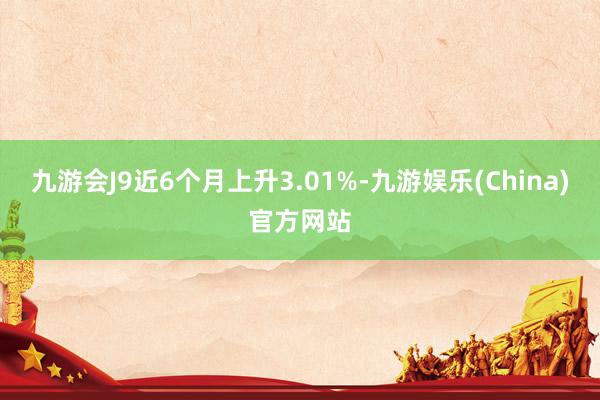 九游会J9近6个月上升3.01%-九游娱乐(China)官方网站